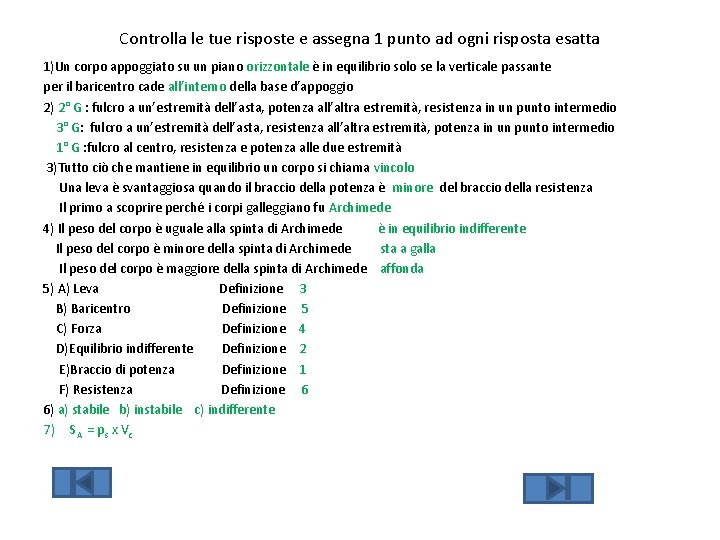 Controlla le tue risposte e assegna 1 punto ad ogni risposta esatta

1)Un corpo appoggiato su un piano orizzontale è in equilibrio solo se la verticale passante per il baricentro cade all'interno della base d'appoggio

2) 2° G : fulcro a un'estremità dell'asta, potenza all'altra estremità, resistenza in un punto intermedio
3° G: fulcro a un'estremità dell'asta, resistenza all'altra estremità, potenza in un punto intermedio
1° G :fulcro al centro, resistenza e potenza alle due estremità

3)Tutto ciò che mantiene in equilibrio un corpo si chiama vincolo
Una leva è svantaggiosa quando il braccio della potenza è minore del braccio della resistenza
Il primo a scoprire perché i corpi galleggiano fu Archimede

4) Il peso del corpo è uguale alla spinta di Archimede è in equilibrio indifferente
Il peso del corpo è minore della spinta di Archimede sta a galla
Il peso del corpo è maggiore della spinta di Archimede affonda

5) A) Leva Definizione 3
B) Baricentro Definizione 5
C) Forza Definizione 4
D)Equilibrio indifferente Definizione 2
E)Braccio di potenza Definizione 1
F) Resistenza Definizione 6

6) a) stabile b) instabile c) indifferente

7) $S_A = p_s \times V_c$